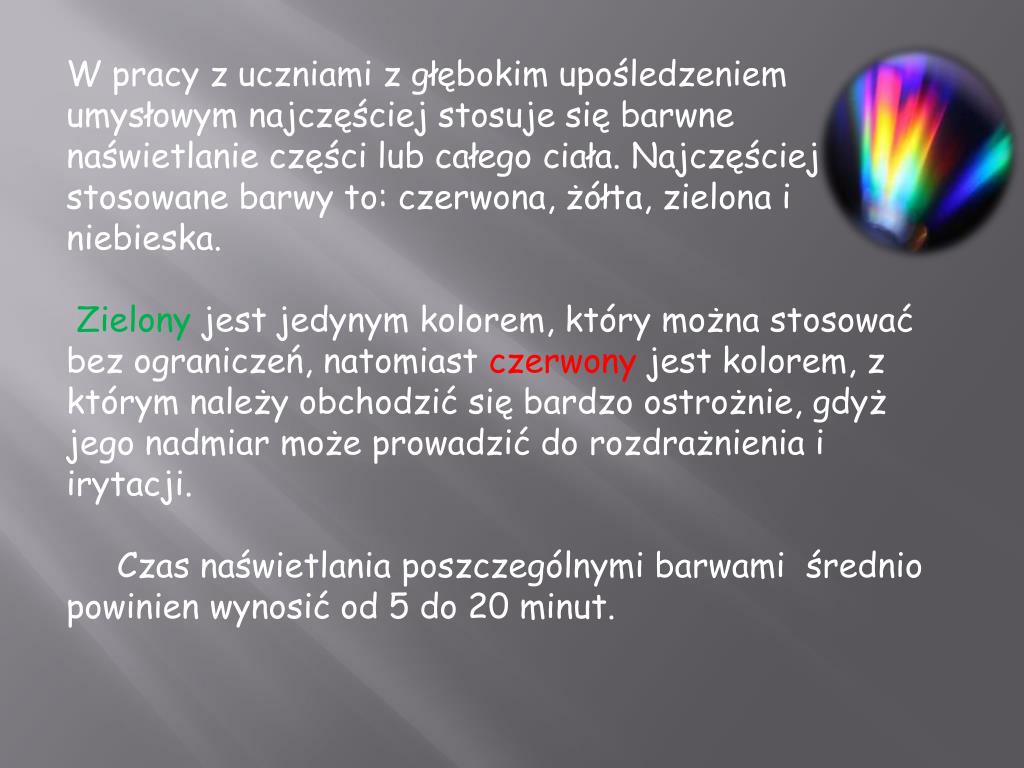 W pracy z uczniami z głębokim upośledzeniem umysłowym najczęściej stosuje się barwne naświetlanie części lub całego ciała. Najczęściej stosowane barwy to: czerwona, żółta, zielona i niebieska.

Zielony jest jedynym kolorem, który można stosować bez ograniczeń, natomiast czerwony jest kolorem, z którym należy obchodzić się bardzo ostrożnie, gdyż jego nadmiar może prowadzić do rozdrażnienia i irytacji.

Czas naświetlania poszczególnymi barwami średnio powinien wynosić od 5 do 20 minut.